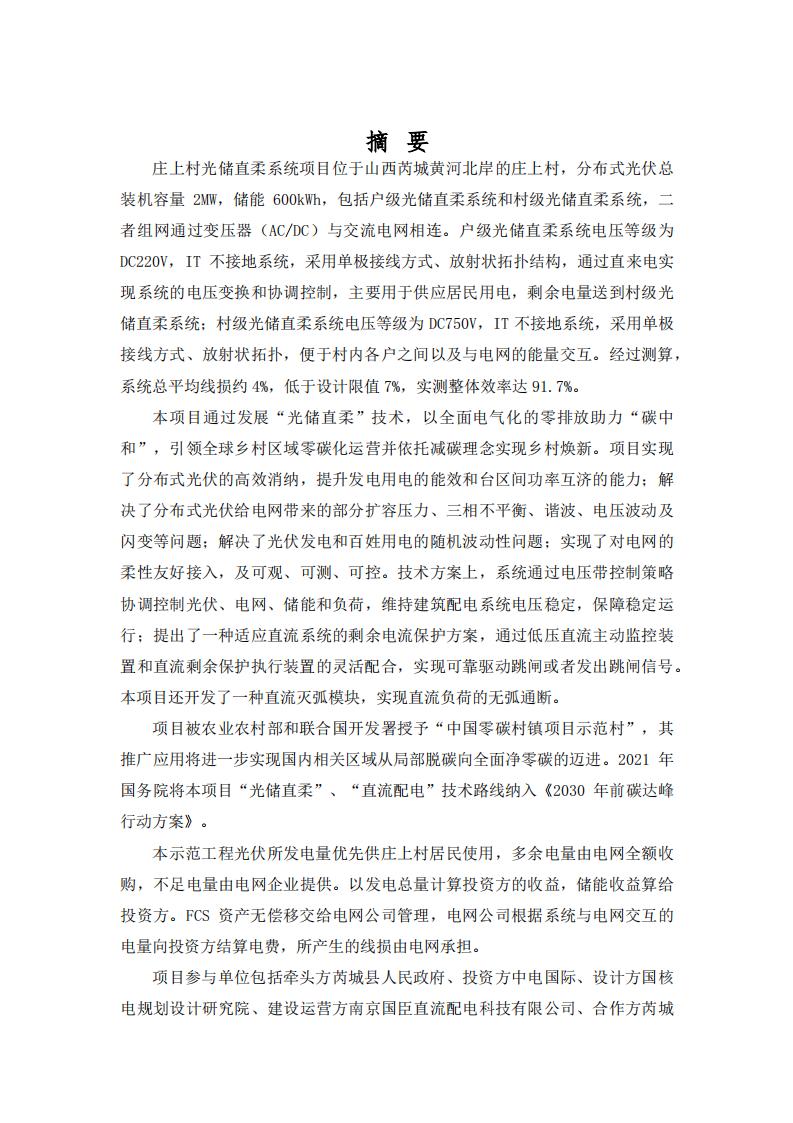 摘 要

庄上村光储直柔系统项目位于山西芮城黄河北岸的庄上村，分布式光伏总装机容量 2MW，储能 600kWh，包括户级光储直柔系统和村级光储直柔系统，二者组网通过变压器（AC/DC）与交流电网相连。户级光储直柔系统电压等级为 DC220V，IT 不接地系统，采用单极接线方式、放射状拓扑结构，通过直来电实现系统的电压变换和协调控制，主要用于供应居民用电，剩余电量送到村级光储直柔系统；村级光储直柔系统电压等级为 DC750V，IT 不接地系统，采用单极接线方式、放射状拓扑，便于村内各户之间以及与电网的能量交互。经过测算，系统总平均线损约 4%，低于设计限值 7%，实测整体效率达 91.7%。

本项目通过发展“光储直柔”技术，以全面电气化的零排放助力“碳中和”，引领全球乡村区域零碳化运营并依托减碳理念实现乡村焕新。项目实现了分布式光伏的高效消纳，提升发电用电的能效和台区间功率互济的能力；解决了分布式光伏给电网带来的部分扩容压力、三相不平衡、谐波、电压波动及闪变等问题；解决了光伏发电和百姓用电的随机波动性问题；实现了对电网的柔性友好接入，及可观、可测、可控。技术方案上，系统通过电压带控制策略协调控制光伏、电网、储能和负荷，维持建筑配电系统电压稳定，保障稳定运行；提出了一种适应直流系统的剩余电流保护方案，通过低压直流主动监控装置和直流剩余保护执行装置的灵活配合，实现可靠驱动跳闸或者发出跳闸信号。本项目还开发了一种直流灭弧模块，实现直流负荷的无弧通断。

项目被农业农村部和联合国开发署授予“中国零碳村镇项目示范村”，其推广应用将进一步实现国内相关区域从局部脱碳向全面净零碳的迈进。2021 年国务院将本项目“光储直柔”、“直流配电”技术路线纳入《2030 年前碳达峰行动方案》。

本示范工程光伏所发电量优先供庄上村居民使用，多余电量由电网全额收购，不足电量由电网企业提供。以发电总量计算投资方的收益，储能收益算给投资方。FCS 资产无偿移交给电网公司管理，电网公司根据系统与电网交互的电量向投资方结算电费，所产生的线损由电网承担。

项目参与单位包括牵头方芮城县人民政府、投资方中电国际、设计方国核电规划设计研究院、建设运营方南京国臣直流配电科技有限公司、合作方芮城